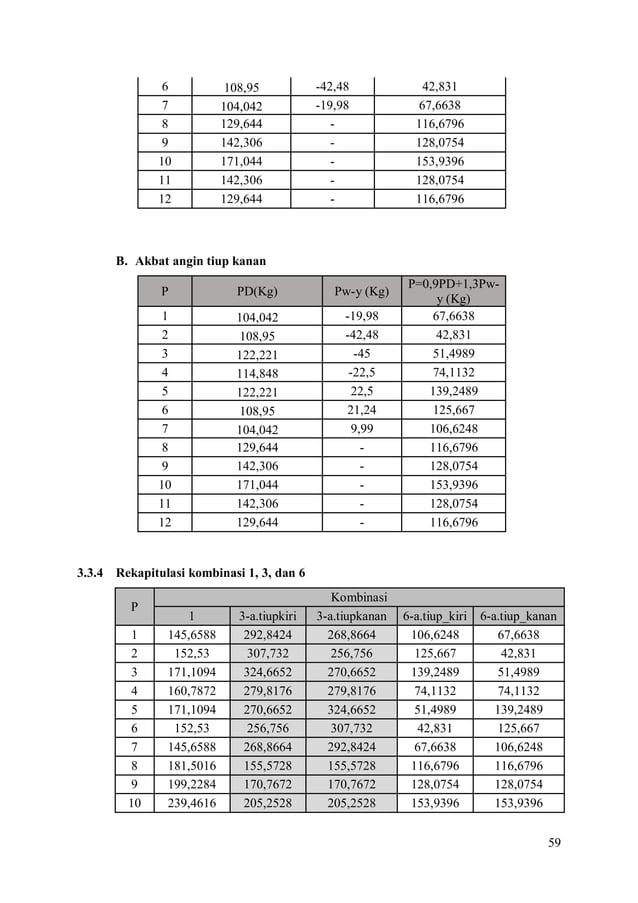 | 6 | 108,95 | -42,48 | 42,831 |
|---|---|---|---|
| 7 | 104,042 | -19,98 | 67,6638 |
| 8 | 129,644 | - | 116,6796 |
| 9 | 142,306 | - | 128,0754 |
| 10 | 171,044 | - | 153,9396 |
| 11 | 142,306 | - | 128,0754 |
| 12 | 129,644 | - | 116,6796 |

B. Akbat angin tiup kanan

| P | PD(Kg) | Pw-y (Kg) | P=0,9PD+1,3Pw-y (Kg) |
|---|---|---|---|
| 1 | 104,042 | -19,98 | 67,6638 |
| 2 | 108,95 | -42,48 | 42,831 |
| 3 | 122,221 | -45 | 51,4989 |
| 4 | 114,848 | -22,5 | 74,1132 |
| 5 | 122,221 | 22,5 | 139,2489 |
| 6 | 108,95 | 21,24 | 125,667 |
| 7 | 104,042 | 9,99 | 106,6248 |
| 8 | 129,644 | - | 116,6796 |
| 9 | 142,306 | - | 128,0754 |
| 10 | 171,044 | - | 153,9396 |
| 11 | 142,306 | - | 128,0754 |
| 12 | 129,644 | - | 116,6796 |

3.3.4 Rekapitulasi kombinasi 1, 3, dan 6

| P | Kombinasi | | | | |
|---|---|---|---|---|---|
| | 1 | 3-a.tiupkiri | 3-a.tiupkanan | 6-a.tiup_kiri | 6-a.tiup_kanan |
| 1 | 145,6588 | 292,8424 | 268,8664 | 106,6248 | 67,6638 |
| 2 | 152,53 | 307,732 | 256,756 | 125,667 | 42,831 |
| 3 | 171,1094 | 324,6652 | 270,6652 | 139,2489 | 51,4989 |
| 4 | 160,7872 | 279,8176 | 279,8176 | 74,1132 | 74,1132 |
| 5 | 171,1094 | 270,6652 | 324,6652 | 51,4989 | 139,2489 |
| 6 | 152,53 | 256,756 | 307,732 | 42,831 | 125,667 |
| 7 | 145,6588 | 268,8664 | 292,8424 | 67,6638 | 106,6248 |
| 8 | 181,5016 | 155,5728 | 155,5728 | 116,6796 | 116,6796 |
| 9 | 199,2284 | 170,7672 | 170,7672 | 128,0754 | 128,0754 |
| 10 | 239,4616 | 205,2528 | 205,2528 | 153,9396 | 153,9396 |

59